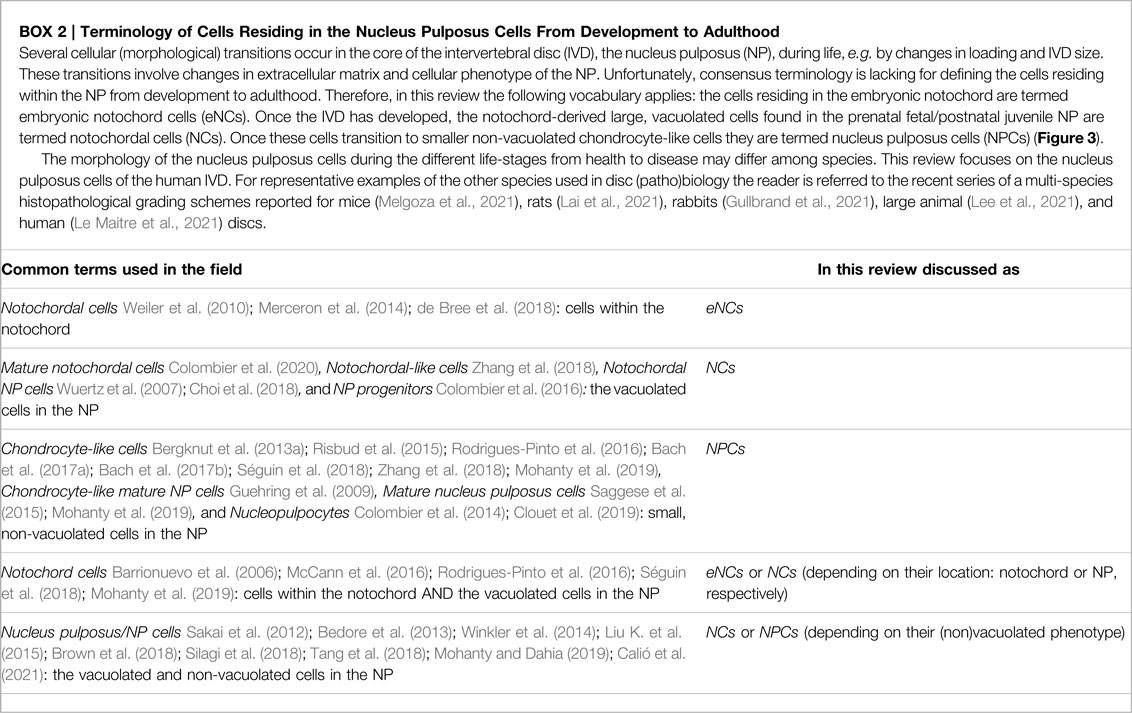 BOX 2 | Terminology of Cells Residing in the Nucleus Pulposus Cells From Development to Adulthood

Several cellular (morphological) transitions occur in the core of the intervertebral disc (IVD), the nucleus pulposus (NP), during life, e.g. by changes in loading and IVD size. These transitions involve changes in extracellular matrix and cellular phenotype of the NP. Unfortunately, consensus terminology is lacking for defining the cells residing within the NP from development to adulthood. Therefore, in this review the following vocabulary applies: the cells residing in the embryonic notochord are termed embryonic notochord cells (eNCs). Once the IVD has developed, the notochord-derived large, vacuolated cells found in the prenatal fetal/postnatal juvenile NP are termed notochordal cells (NCs). Once these cells transition to smaller non-vacuolated chondrocyte-like cells they are termed nucleus pulposus cells (NPCs) (Figure 3).

The morphology of the nucleus pulposus cells during the different life-stages from health to disease may differ among species. This review focuses on the nucleus pulposus cells of the human IVD. For representative examples of the other species used in disc (patho)biology the reader is referred to the recent series of a multi-species histopathological grading schemes reported for mice (Melgoza et al., 2021), rats (Lai et al., 2021), rabbits (Gullbrand et al., 2021), large animal (Lee et al., 2021), and human (Le Maitre et al., 2021) discs.

| Common terms used in the field | In this review discussed as |
|---|---|
| Notochordal cells Weiler et al. (2010); Merceron et al. (2014); de Bree et al. (2018): cells within the notochord | eNCs |
| Mature notochordal cells Colombier et al. (2020), Notochordal-like cells Zhang et al. (2018), Notochordal NP cells Wuertz et al. (2007); Choi et al. (2018), and NP progenitors Colombier et al. (2016): the vacuolated cells in the NP | NCs |
| Chondrocyte-like cells Bergknut et al. (2013a); Risbud et al. (2015); Rodrigues-Pinto et al. (2016); Bach et al. (2017a); Bach et al. (2017b); Séguin et al. (2018); Zhang et al. (2018); Mohanty et al. (2019), Chondrocyte-like mature NP cells Guehring et al. (2009), Mature nucleus pulposus cells Saggese et al. (2015); Mohanty et al. (2019), and Nucleopulpocytes Colombier et al. (2014); Clouet et al. (2019): small, non-vacuolated cells in the NP | NPCs |
| Notochord cells Barrionuevo et al. (2006); McCann et al. (2016); Rodrigues-Pinto et al. (2016); Séguin et al. (2018); Mohanty et al. (2019): cells within the notochord AND the vacuolated cells in the NP | eNCs or NCs (depending on their location: notochord or NP, respectively) |
| Nucleus pulposus/NP cells Sakai et al. (2012); Bedore et al. (2013); Winkler et al. (2014); Liu K. et al. (2015); Brown et al. (2018); Silagi et al. (2018); Tang et al. (2018); Mohanty and Dahia (2019); Calió et al. (2021): the vacuolated and non-vacuolated cells in the NP | NCs or NPCs (depending on their (non)vacuolated phenotype) |